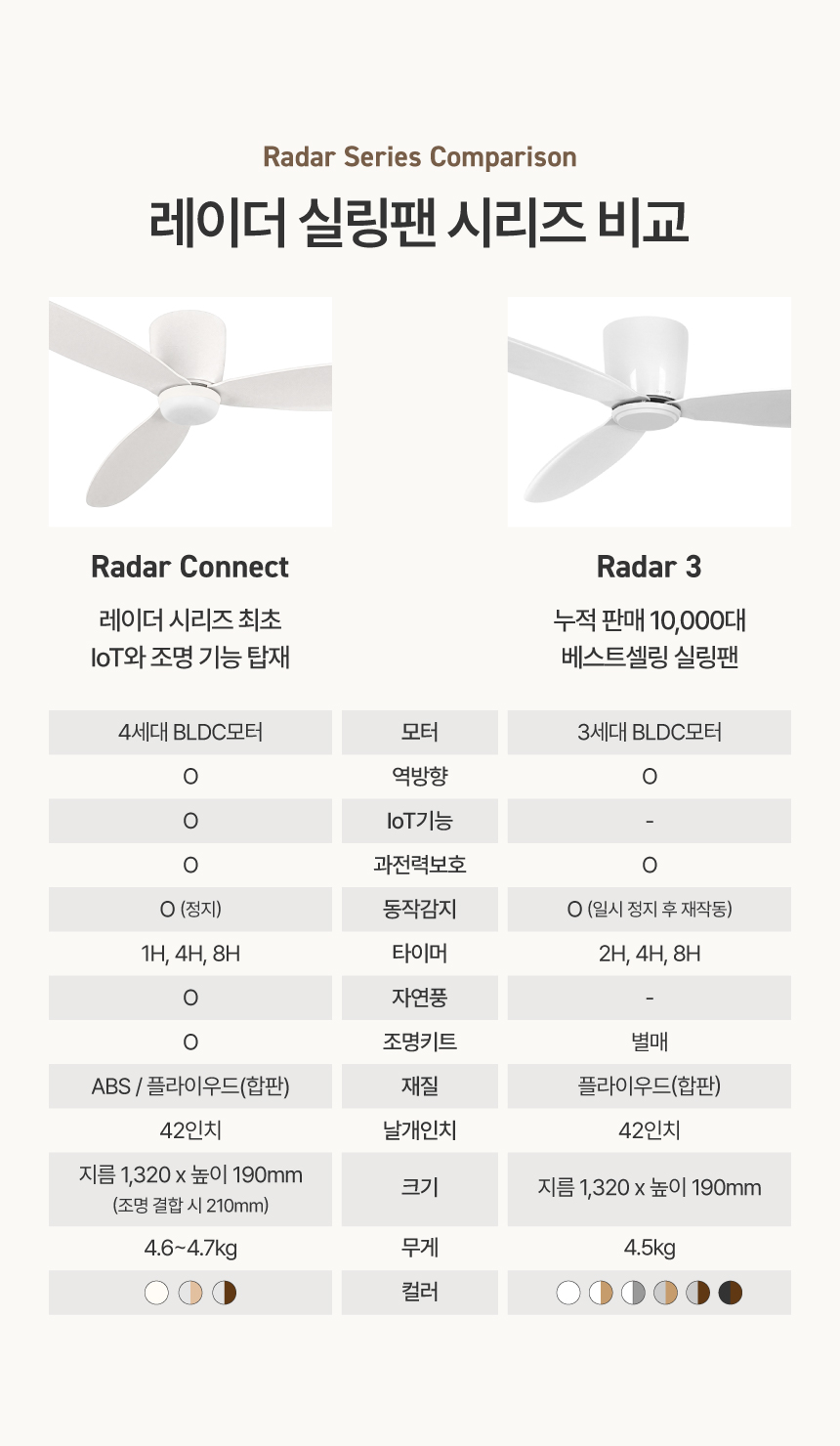 Radar Series Comparison

레이더 실링팬 시리즈 비교

Radar Connect

레이더 시리즈 최초
IoT와 조명 기능 탑재

Radar 3

누적 판매 10,000대
베스트셀링 실링팬

| 4세대 BLDC모터 | 모터 | 3세대 BLDC모터 |
|---|---|---|
| O | 역방향 | O |
| O | IoT기능 | - |
| O | 과전력보호 | O |
| O (정지) | 동작감지 | O (일시 정지 후 재작동) |
| 1H, 4H, 8H | 타이머 | 2H, 4H, 8H |
| O | 자연풍 | - |
| O | 조명키트 | 별매 |
| ABS / 플라이우드(합판) | 재질 | 플라이우드(합판) |
| 42인치 | 날개인치 | 42인치 |
| 지름 1,320 x 높이 190mm (조명 결합 시 210mm) | 크기 | 지름 1,320 x 높이 190mm |
| 4.6~4.7kg | 무게 | 4.5kg |
|  | 컬러 |  |